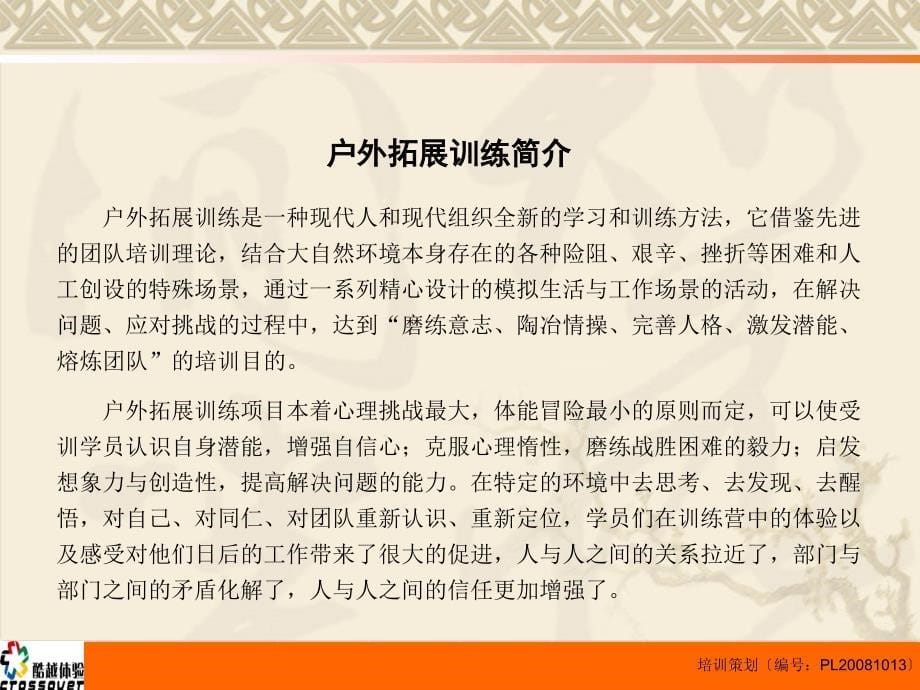 户外拓展训练简介

户外拓展训练是一种现代人和现代组织全新的学习和训练方法，它借鉴先进的团队培训理论，结合大自然环境本身存在的各种险阻、艰辛、挫折等困难和人工创设的特殊场景，通过一系列精心设计的模拟生活与工作场景的活动，在解决问题、应对挑战的过程中，达到“磨练意志、陶冶情操、完善人格、激发潜能、熔炼团队”的培训目的。

户外拓展训练项目本着心理挑战最大，体能冒险最小的原则而定，可以使受训学员认识自身潜能，增强自信心；克服心理惰性，磨练战胜困难的毅力；启发想象力与创造性，提高解决问题的能力。在特定的环境中去思考、去发现、去醒悟，对自己、对同仁、对团队重新认识、重新定位，学员们在训练营中的体验以及感受对他们日后的工作带来了很大的促进，人与人之间的关系拉近了，部门与部门之间的矛盾化解了，人与人之间的信任更加增强了。

酷越体验 crossover

培训策划〔编号：PL20081013〕